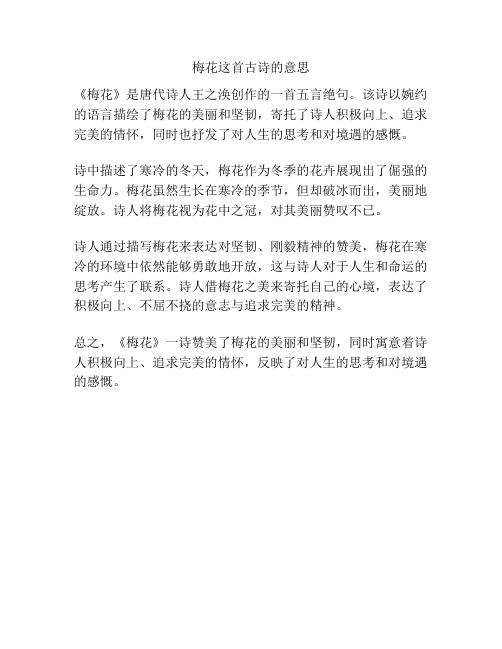 梅花这首古诗的意思

《梅花》是唐代诗人王之涣创作的一首五言绝句。该诗以婉约的语言描绘了梅花的美丽和坚韧，寄托了诗人积极向上、追求完美的情怀，同时也抒发了对人生的思考和对境遇的感慨。

诗中描述了寒冷的冬天，梅花作为冬季的花卉展现出了倔强的生命力。梅花虽然生长在寒冷的季节，但却破冰而出，美丽地绽放。诗人将梅花视为花中之冠，对其美丽赞叹不已。

诗人通过描写梅花来表达对坚韧、刚毅精神的赞美，梅花在寒冷的环境中依然能够勇敢地开放，这与诗人对于人生和命运的思考产生了联系。诗人借梅花之美来寄托自己的心境，表达了积极向上、不屈不挠的意志与追求完美的精神。

总之，《梅花》一诗赞美了梅花的美丽和坚韧，同时寓意着诗人积极向上、追求完美的情怀，反映了对人生的思考和对境遇的感慨。